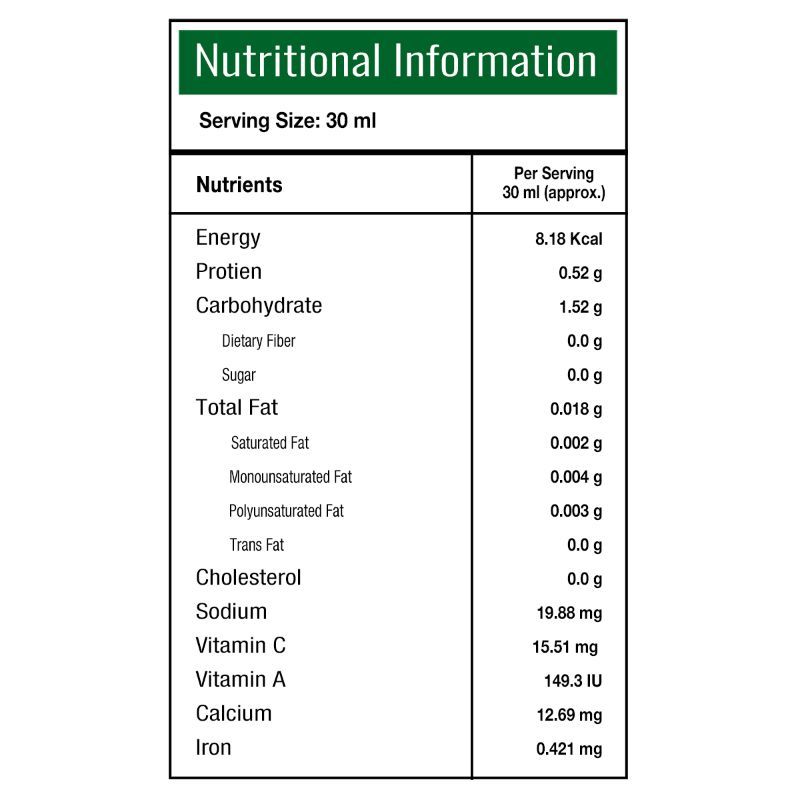 Nutritional Information

Serving Size: 30 ml

| Nutrients | Per Serving 30 ml (approx.) |
|---|---|
| Energy | 8.18 Kcal |
| Protien | 0.52 g |
| Carbohydrate | 1.52 g |
| Dietary Fiber | 0.0 g |
| Sugar | 0.0 g |
| Total Fat | 0.018 g |
| Saturated Fat | 0.002 g |
| Monounsaturated Fat | 0.004 g |
| Polyunsaturated Fat | 0.003 g |
| Trans Fat | 0.0 g |
| Cholesterol | 0.0 g |
| Sodium | 19.88 mg |
| Vitamin C | 15.51 mg |
| Vitamin A | 149.3 IU |
| Calcium | 12.69 mg |
| Iron | 0.421 mg |